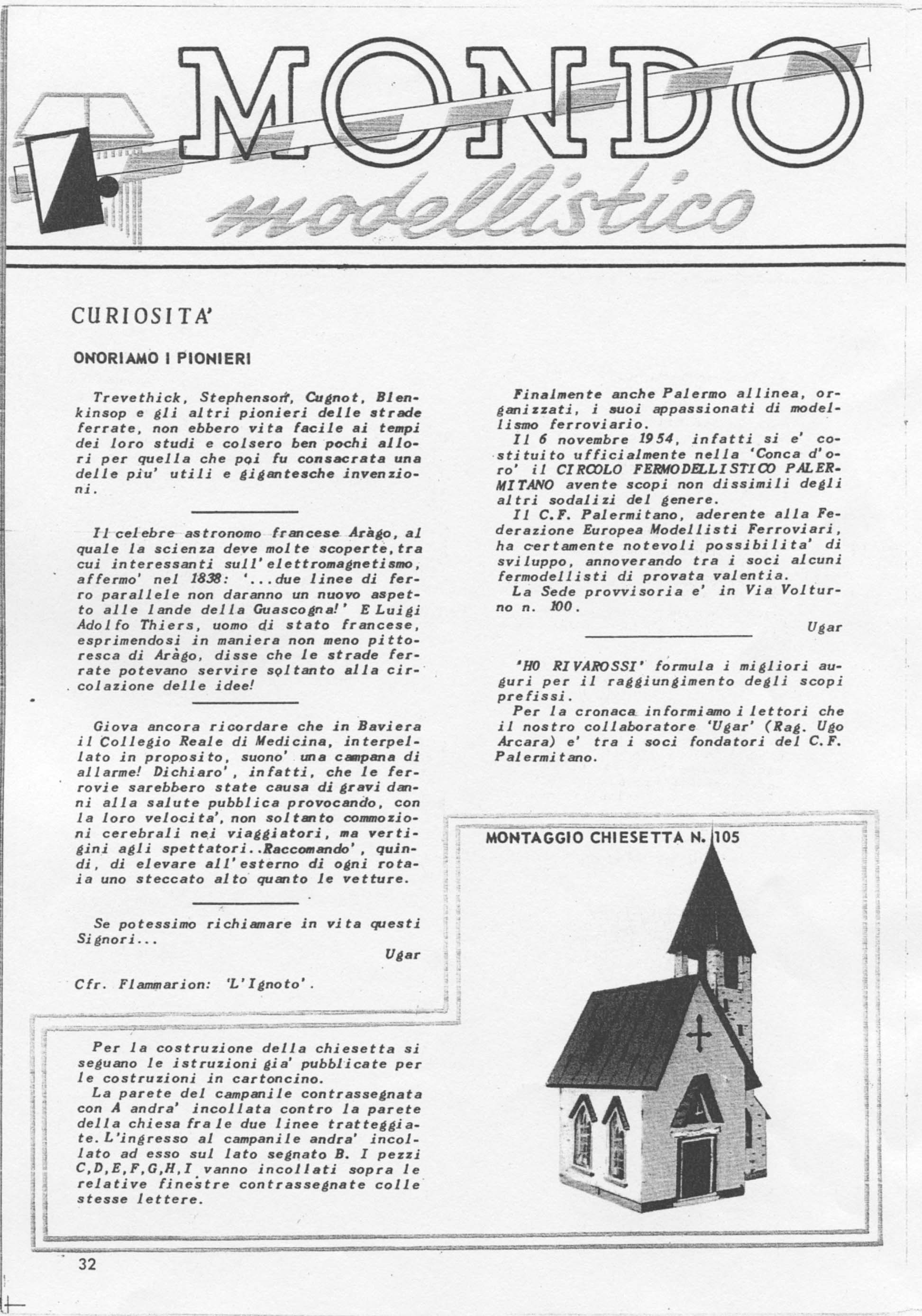 MONDO
modellistico

CURIOSITA'

ONORIAMO I PIONIERI

Trevethick, Stephenson, Cugnot, Blenkinsop e gli altri pionieri delle strade ferrate, non ebbero vita facile ai tempi dei loro studi e colsero ben pochi allori per quella che poi fu consacrata una delle piu' utili e gigantesche invenzioni.

Il celebre astronomo francese Aràgo, al quale la scienza deve molte scoperte, tra cui interessanti sull'elettromagnetismo, affermo' nel 1838: '...due linee di ferro parallele non daranno un nuovo aspetto alle lande della Guascogna!' E Luigi Adolfo Thiers, uomo di stato francese, esprimendosi in maniera non meno pittoresca di Aràgo, disse che le strade ferrate potevano servire soltanto alla circolazione delle idee!

Giova ancora ricordare che in Baviera il Collegio Reale di Medicina, interpellato in proposito, suono' una campana di allarme! Dichiaro', infatti, che le ferrovie sarebbero state causa di gravi danni alla salute pubblica provocando, con la loro velocita', non soltanto commozioni cerebrali nei viaggiatori, ma vertigini agli spettatori..Raccomando', quindi, di elevare all'esterno di ogni rotaia uno steccato alto quanto le vetture.

Se potessimo richiamare in vita questi Signori...

Ugar

Cfr. Flammarion: 'L'Ignoto'.

Finalmente anche Palermo allinea, organizzati, i suoi appassionati di modellismo ferroviario.
Il 6 novembre 1954, infatti si e' costituito ufficialmente nella 'Conca d'oro' il CIRCOLO FERMODELLISTICO PALERMITANO avente scopi non dissimili degli altri sodalizi del genere.
Il C.F. Palermitano, aderente alla Federazione Europea Modellisti Ferroviari, ha certamente notevoli possibilita' di sviluppo, annoverando tra i soci alcuni fermodellisti di provata valentia.
La Sede provvisoria e' in Via Volturno n. 100.

Ugar

'HO RIVAROSSI' formula i migliori auguri per il raggiungimento degli scopi prefissi.
Per la cronaca informiamo i lettori che il nostro collaboratore 'Ugar' (Rag. Ugo Arcara) e' tra i soci fondatori del C.F. Palermitano.

MONTAGGIO CHIESETTA N. 105

Per la costruzione della chiesetta si seguano le istruzioni gia' pubblicate per le costruzioni in cartoncino.
La parete del campanile contrassegnata con A andra' incollata contro la parete della chiesa fra le due linee tratteggiate. L'ingresso al campanile andra' incollato ad esso sul lato segnato B. I pezzi C,D,E,F,G,H,I vanno incollati sopra le relative finestre contrassegnate colle stesse lettere.

32